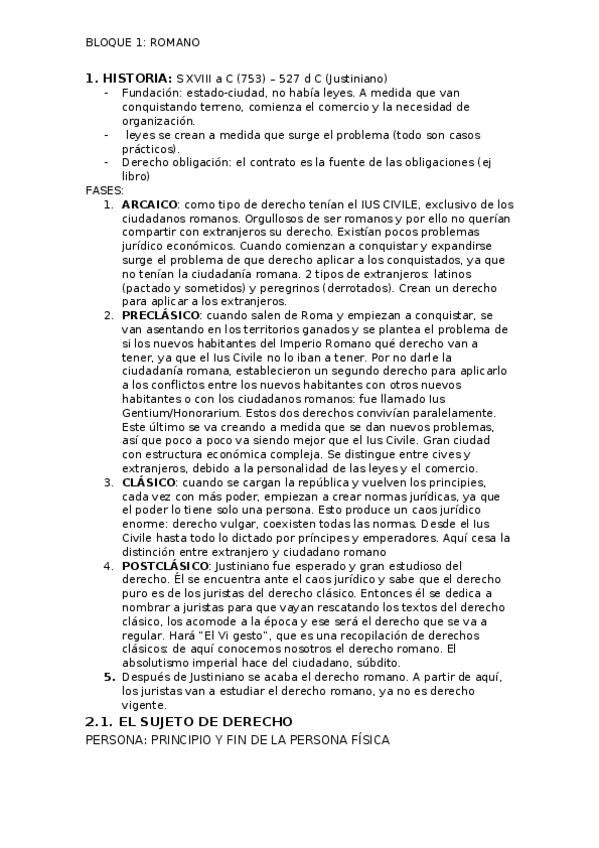 BLOQUE 1: ROMANO

1. HISTORIA: S XVIII a C (753) – 527 d C (Justiniano)

- Fundación: estado-ciudad, no había leyes. A medida que van conquistando terreno, comienza el comercio y la necesidad de organización.
- leyes se crean a medida que surge el problema (todo son casos prácticos).
- Derecho obligación: el contrato es la fuente de las obligaciones (ej libro)

FASES:

1. ARCAICO: como tipo de derecho tenían el IUS CIVILE, exclusivo de los ciudadanos romanos. Orgullosos de ser romanos y por ello no querían compartir con extranjeros su derecho. Existían pocos problemas jurídico económicos. Cuando comienzan a conquistar y expandirse surge el problema de que derecho aplicar a los conquistados, ya que no tenían la ciudadanía romana. 2 tipos de extranjeros: latinos (pactado y sometidos) y peregrinos (derrotados). Crean un derecho para aplicar a los extranjeros.
2. PRECLÁSICO: cuando salen de Roma y empiezan a conquistar, se van asentando en los territorios ganados y se plantea el problema de si los nuevos habitantes del Imperio Romano qué derecho van a tener, ya que el Ius Civile no lo iban a tener. Por no darle la ciudadanía romana, establecieron un segundo derecho para aplicarlo a los conflictos entre los nuevos habitantes con otros nuevos habitantes o con los ciudadanos romanos: fue llamado Ius Gentium/Honorarium. Estos dos derechos convivían paralelamente. Este último se va creando a medida que se dan nuevos problemas, así que poco a poco va siendo mejor que el Ius Civile. Gran ciudad con estructura económica compleja. Se distingue entre cives y extranjeros, debido a la personalidad de las leyes y el comercio.
3. CLÁSICO: cuando se cargan la república y vuelven los principies, cada vez con más poder, empiezan a crear normas jurídicas, ya que el poder lo tiene solo una persona. Esto produce un caos jurídico enorme: derecho vulgar, coexisten todas las normas. Desde el Ius Civile hasta todo lo dictado por príncipes y emperadores. Aquí cesa la distinción entre extranjero y ciudadano romano
4. POSTCLÁSICO: Justiniano fue esperado y gran estudioso del derecho. Él se encuentra ante el caos jurídico y sabe que el derecho puro es de los juristas del derecho clásico. Entonces él se dedica a nombrar a juristas para que vayan rescatando los textos del derecho clásico, los acomode a la época y ese será el derecho que se va a regular. Hará "El Vi gesto", que es una recopilación de derechos clásicos: de aquí conocemos nosotros el derecho romano. El absolutismo imperial hace del ciudadano, súbdito.
5. Después de Justiniano se acaba el derecho romano. A partir de aquí, los juristas van a estudiar el derecho romano, ya no es derecho vigente.

2.1. EL SUJETO DE DERECHO

PERSONA: PRINCIPIO Y FIN DE LA PERSONA FÍSICA